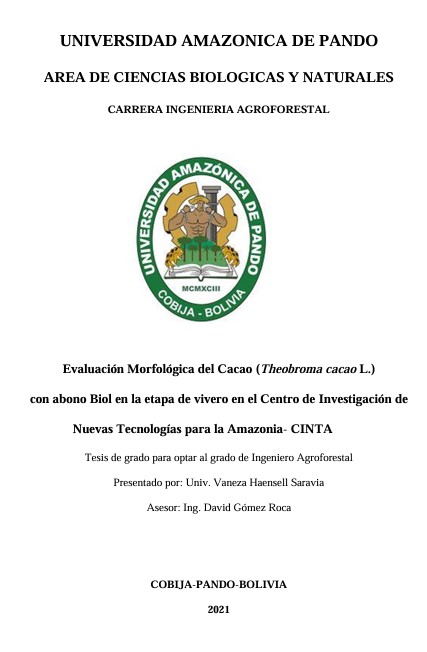 UNIVERSIDAD AMAZONICA DE PANDO

AREA DE CIENCIAS BIOLOGICAS Y NATURALES

CARRERA INGENIERIA AGROFORESTAL

UNIVERSIDAD AMAZÓNICA DE PANDO

MCMXCIII

COBIJA - BOLIVIA

Evaluación Morfológica del Cacao (Theobroma cacao L.) con abono Biol en la etapa de vivero en el Centro de Investigación de Nuevas Tecnologías para la Amazonia- CINTA

Tesis de grado para optar al grado de Ingeniero Agroforestal

Presentado por: Univ. Vaneza Haensell Saravia

Asesor: Ing. David Gómez Roca

COBIJA-PANDO-BOLIVIA

2021